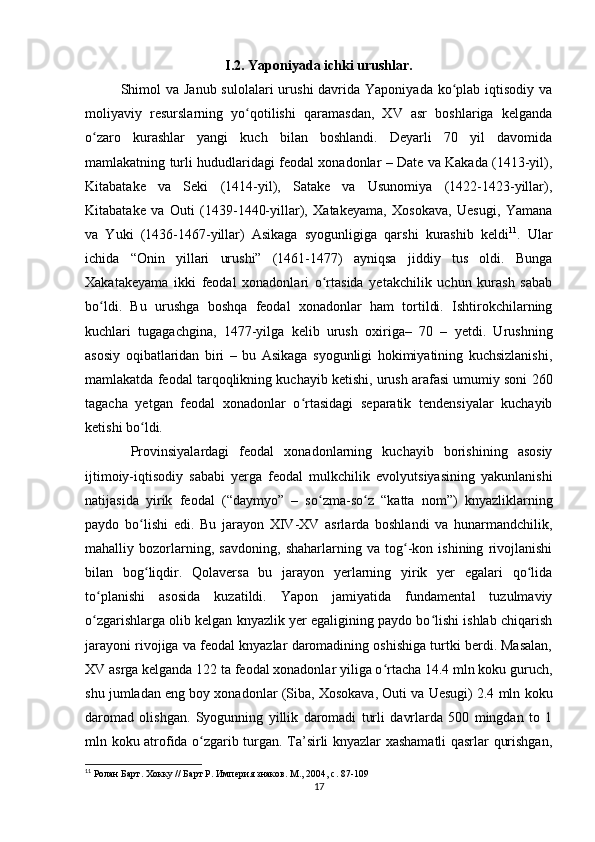 I.2. Yaponiyada ichki urushlar.

Shimol va Janub sulolalari urushi davrida Yaponiyada ko‘plab iqtisodiy va moliyaviy resurslarning yo‘qotilishi qaramasdan, XV asr boshlariga kelganda o‘zaro kurashlar yangi kuch bilan boshlandi. Deyarli 70 yil davomida mamlakatning turli hududlaridagi feodal xonadonlar – Date va Kakada (1413-yil), Kitabatake va Seki (1414-yil), Satake va Usunomiya (1422-1423-yillar), Kitabatake va Outi (1439-1440-yillar), Xatakeyama, Xosokava, Uesugi, Yamana va Yuki (1436-1467-yillar) Asikaga syogunligiga qarshi kurashib keldi$^{11}$. Ular ichida “Onin yillari urushi” (1461-1477) ayniqsa jiddiy tus oldi. Bunga Xakatakeyama ikki feodal xonadonlari o‘rtasida yetakchilik uchun kurash sabab bo‘ldi. Bu urushga boshqa feodal xonadonlar ham tortildi. Ishtirokchilarning kuchlari tugagachgina, 1477-yilga kelib urush oxiriga– 70 – yetdi. Urushning asosiy oqibatlaridan biri – bu Asikaga syogunligi hokimiyatining kuchsizlanishi, mamlakatda feodal tarqoqlikning kuchayib ketishi, urush arafasi umumiy soni 260 tagacha yetgan feodal xonadonlar o‘rtasidagi separatik tendensiyalar kuchayib ketishi bo‘ldi.

Provinsiyalardagi feodal xonadonlarning kuchayib borishining asosiy ijtimoiy-iqtisodiy sababi yerga feodal mulkchilik evolyutsiyasining yakunlanishi natijasida yirik feodal (“daymyo” – so‘zma-so‘z “katta nom”) knyazliklarning paydo bo‘lishi edi. Bu jarayon XIV-XV asrlarda boshlandi va hunarmandchilik, mahalliy bozorlarning, savdoning, shaharlarning va tog‘-kon ishining rivojlanishi bilan bog‘liqdir. Qolaversa bu jarayon yerlarning yirik yer egalari qo‘lida to‘planishi asosida kuzatildi. Yapon jamiyatida fundamental tuzulmaviy o‘zgarishlarga olib kelgan knyazlik yer egaligining paydo bo‘lishi ishlab chiqarish jarayoni rivojiga va feodal knyazlar daromadining oshishiga turtki berdi. Masalan, XV asrga kelganda 122 ta feodal xonadonlar yiliga o‘rtacha 14.4 mln koku guruch, shu jumladan eng boy xonadonlar (Siba, Xosokava, Outi va Uesugi) 2.4 mln koku daromad olishgan. Syogunning yillik daromadi turli davrlarda 500 mingdan to 1 mln koku atrofida o‘zgarib turgan. Ta’sirli knyazlar xashamatli qasrlar qurishgan,

$^{11}$ Ролан Барт. Хокку // Барт Р. Империя знаков. М., 2004, с. 87-109
17